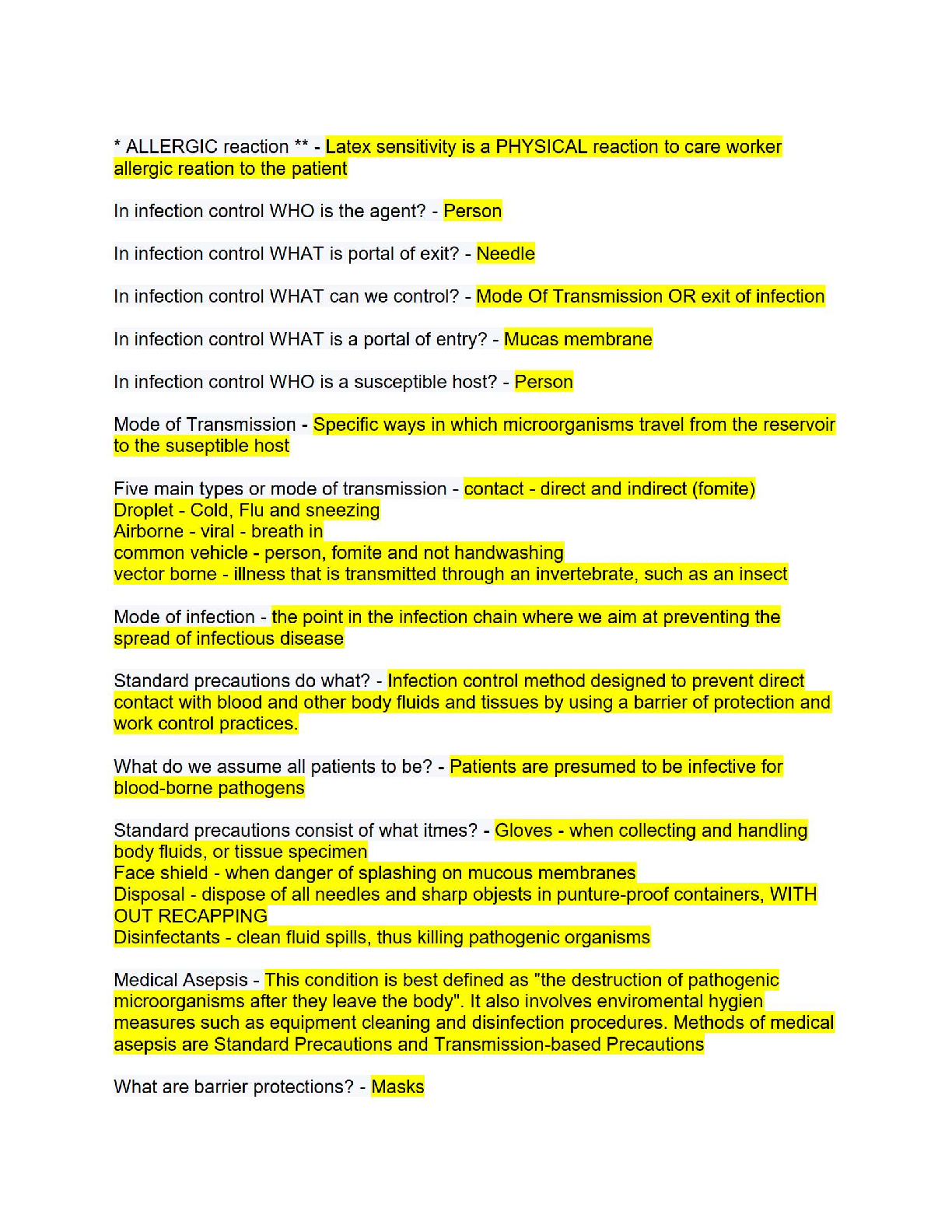 * ALLERGIC reaction ** - Latex sensitivity is a PHYSICAL reaction to care worker allergic reation to the patient

In infection control WHO is the agent? - Person

In infection control WHAT is portal of exit? - Needle

In infection control WHAT can we control? - Mode Of Transmission OR exit of infection

In infection control WHAT is a portal of entry? - Mucas membrane

In infection control WHO is a susceptible host? - Person

Mode of Transmission - Specific ways in which microorganisms travel from the reservoir to the suseptible host

Five main types or mode of transmission - contact - direct and indirect (fomite)
Droplet - Cold, Flu and sneezing
Airborne - viral - breath in
common vehicle - person, fomite and not handwashing
vector borne - illness that is transmitted through an invertebrate, such as an insect

Mode of infection - the point in the infection chain where we aim at preventing the spread of infectious disease

Standard precautions do what? - Infection control method designed to prevent direct contact with blood and other body fluids and tissues by using a barrier of protection and work control practices.

What do we assume all patients to be? - Patients are presumed to be infective for blood-borne pathogens

Standard precautions consist of what itmes? - Gloves - when collecting and handling body fluids, or tissue specimen
Face shield - when danger of splashing on mucous membranes
Disposal - dispose of all needles and sharp objests in punture-proof containers, WITH OUT RECAPPING
Disinfectants - clean fluid spills, thus killing pathogenic organisms

Medical Asepsis - This condition is best defined as "the destruction of pathogenic microorganisms after they leave the body". It also involves enviromental hygien measures such as equipment cleaning and disinfection procedures. Methods of medical asepsis are Standard Precautions and Transmission-based Precautions

What are barrier protections? - Masks